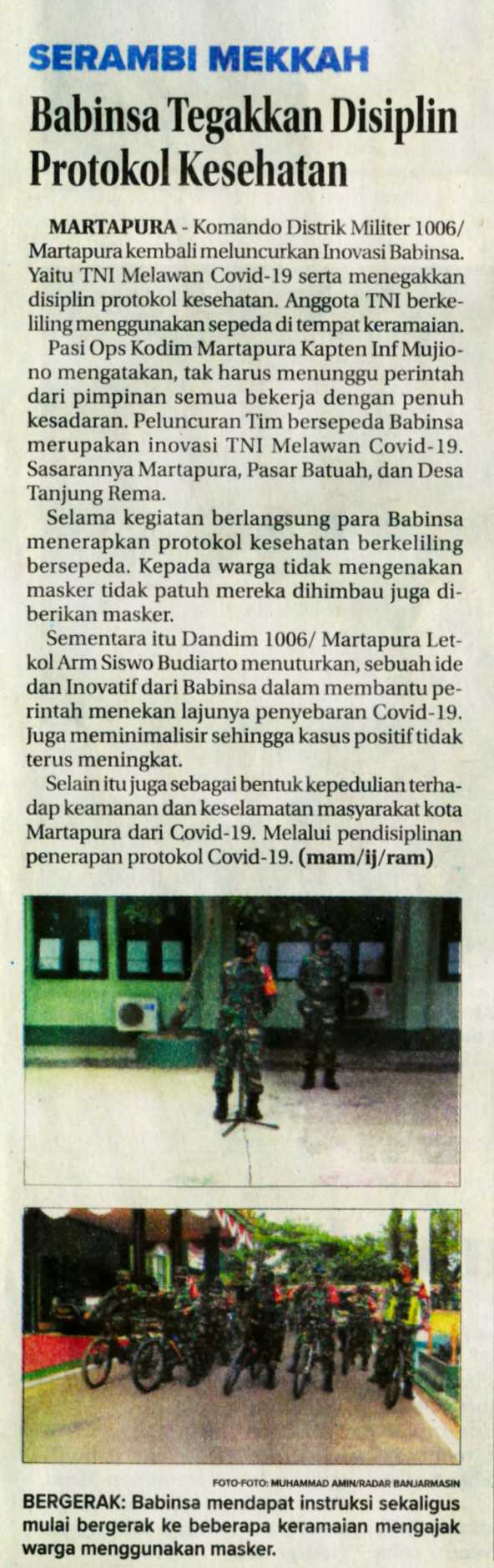 SERAMBI MEKKAH

Babinsa Tegakkan Disiplin Protokol Kesehatan

MARTAPURA - Komando Distrik Militer 1006/ Martapura kembali meluncurkan Inovasi Babinsa. Yaitu TNI Melawan Covid-19 serta menegakkan disiplin protokol kesehatan. Anggota TNI berkeliling menggunakan sepeda di tempat keramaian.

Pasi Ops Kodim Martapura Kapten Inf Mujiono mengatakan, tak harus menunggu perintah dari pimpinan semua bekerja dengan penuh kesadaran. Peluncuran Tim bersepeda Babinsa merupakan inovasi TNI Melawan Covid-19. Sasarannya Martapura, Pasar Batuah, dan Desa Tanjung Rema.

Selama kegiatan berlangsung para Babinsa menerapkan protokol kesehatan berkeliling bersepeda. Kepada warga tidak mengenakan masker tidak patuh mereka dihimbau juga diberikan masker.

Sementara itu Dandim 1006/ Martapura Letkol Arm Siswo Budiarto menuturkan, sebuah ide dan Inovatif dari Babinsa dalam membantu perintah menekan lajunya penyebaran Covid-19. Juga meminimalisir sehingga kasus positif tidak terus meningkat.

Selain itu juga sebagai bentuk kepedulian terhadap keamanan dan keselamatan masyarakat kota Martapura dari Covid-19. Melalui pendisiplinan penerapan protokol Covid-19. (mam/ij/ram)

FOTO-FOTO: MUHAMMAD AMIN/RADAR BANJARMASIN

BERGERAK: Babinsa mendapat instruksi sekaligus mulai bergerak ke beberapa keramaian mengajak warga menggunakan masker.